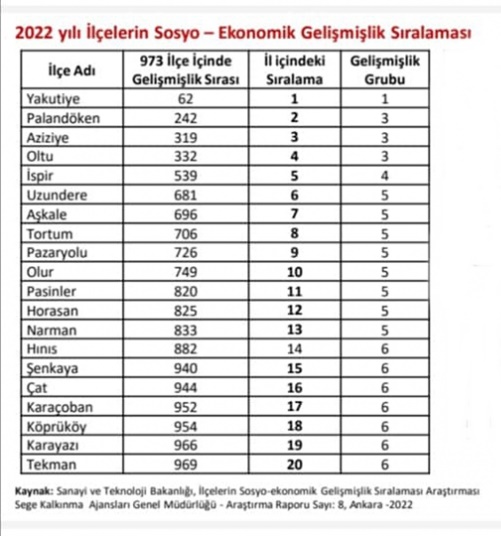 2022 yılı İlçelerin Sosyo – Ekonomik Gelişmişlik Sıralaması

| İlçe Adı | 973 İlçe İçinde Gelişmişlik Sırası | İl içindeki Sıralama | Gelişmişlik Grubu |
|---|---|---|---|
| Yakutiye | 62 | 1 | 1 |
| Palandöken | 242 | 2 | 3 |
| Aziziye | 319 | 3 | 3 |
| Oltu | 332 | 4 | 3 |
| İspir | 539 | 5 | 4 |
| Uzundere | 681 | 6 | 5 |
| Aşkale | 696 | 7 | 5 |
| Tortum | 706 | 8 | 5 |
| Pazaryolu | 726 | 9 | 5 |
| Olur | 749 | 10 | 5 |
| Pasinler | 820 | 11 | 5 |
| Horasan | 825 | 12 | 5 |
| Narman | 833 | 13 | 5 |
| Hınıs | 882 | 14 | 6 |
| Şenkaya | 940 | 15 | 6 |
| Çat | 944 | 16 | 6 |
| Karaçoban | 952 | 17 | 6 |
| Köprüköy | 954 | 18 | 6 |
| Karayazı | 966 | 19 | 6 |
| Tekman | 969 | 20 | 6 |

Kaynak: Sanayi ve Teknoloji Bakanlığı, İlçelerin Sosyo-ekonomik Gelişmişlik Sıralaması Araştırması Sege Kalkınma Ajansları Genel Müdürlüğü - Araştırma Raporu Sayı: 8, Ankara -2022